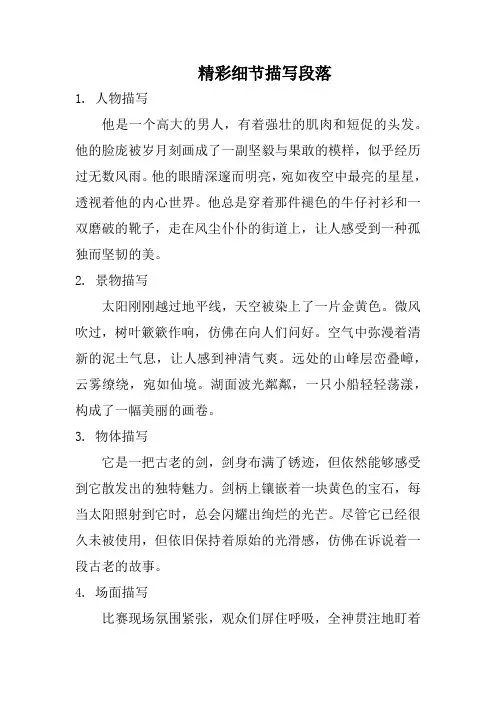 精彩细节描写段落

1. 人物描写

他是一个高大的男人，有着强壮的肌肉和短促的头发。他的脸庞被岁月刻画成了一副坚毅与果敢的模样，似乎经历过无数风雨。他的眼睛深邃而明亮，宛如夜空中最亮的星星，透视着他的内心世界。他总是穿着那件褪色的牛仔衬衫和一双磨破的靴子，走在风尘仆仆的街道上，让人感受到一种孤独而坚韧的美。

2. 景物描写

太阳刚刚越过地平线，天空被染上了一片金黄色。微风吹过，树叶簌簌作响，仿佛在向人们问好。空气中弥漫着清新的泥土气息，让人感到神清气爽。远处的山峰层峦叠嶂，云雾缭绕，宛如仙境。湖面波光粼粼，一只小船轻轻荡漾，构成了一幅美丽的画卷。

3. 物体描写

它是一把古老的剑，剑身布满了锈迹，但依然能够感受到它散发出的独特魅力。剑柄上镶嵌着一块黄色的宝石，每当太阳照射到它时，总会闪耀出绚烂的光芒。尽管它已经很久未被使用，但依旧保持着原始的光滑感，仿佛在诉说着一段古老的故事。

4. 场面描写

比赛现场氛围紧张，观众们屏住呼吸，全神贯注地盯着